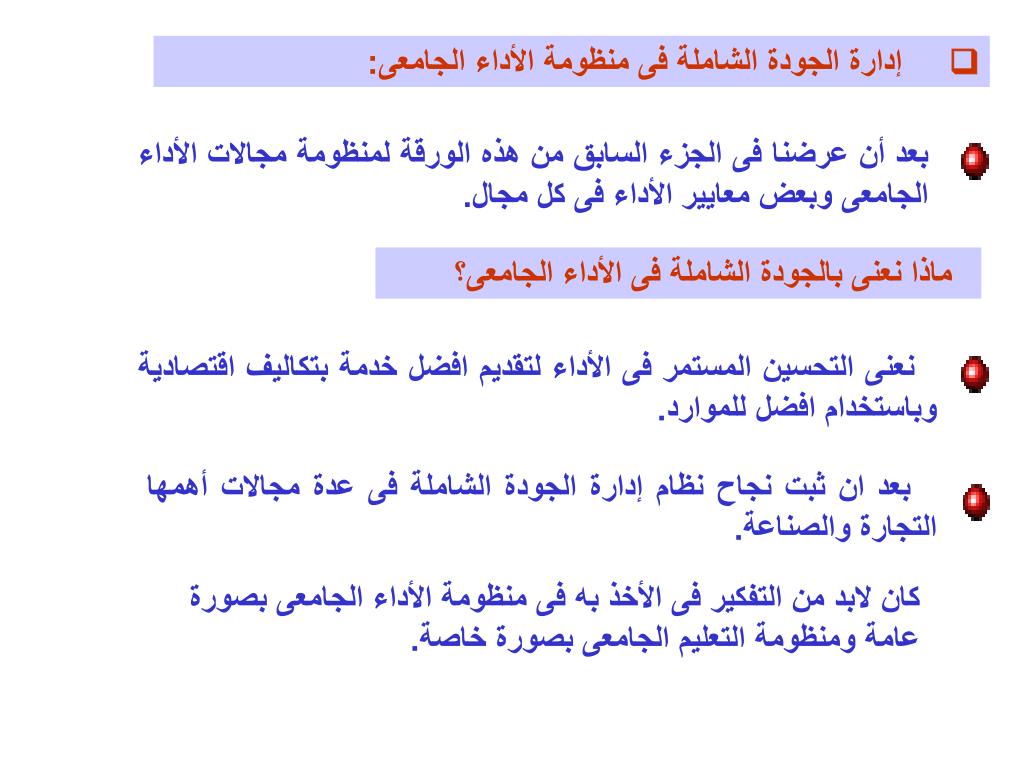 إدارة الجودة الشاملة فى منظومة الأداء الجامعى:

بعد أن عرضنا فى الجزء السابق من هذه الورقة لمنظومة مجالات الأداء الجامعى وبعض معايير الأداء فى كل مجال.

ماذا نعنى بالجودة الشاملة فى الأداء الجامعى؟

نعنى التحسين المستمر فى الأداء لتقديم افضل خدمة بتكاليف اقتصادية وباستخدام افضل للموارد.

بعد ان ثبت نجاح نظام إدارة الجودة الشاملة فى عدة مجالات أهمها التجارة والصناعة.

كان لابد من التفكير فى الأخذ به فى منظومة الأداء الجامعى بصورة عامة ومنظومة التعليم الجامعى بصورة خاصة.